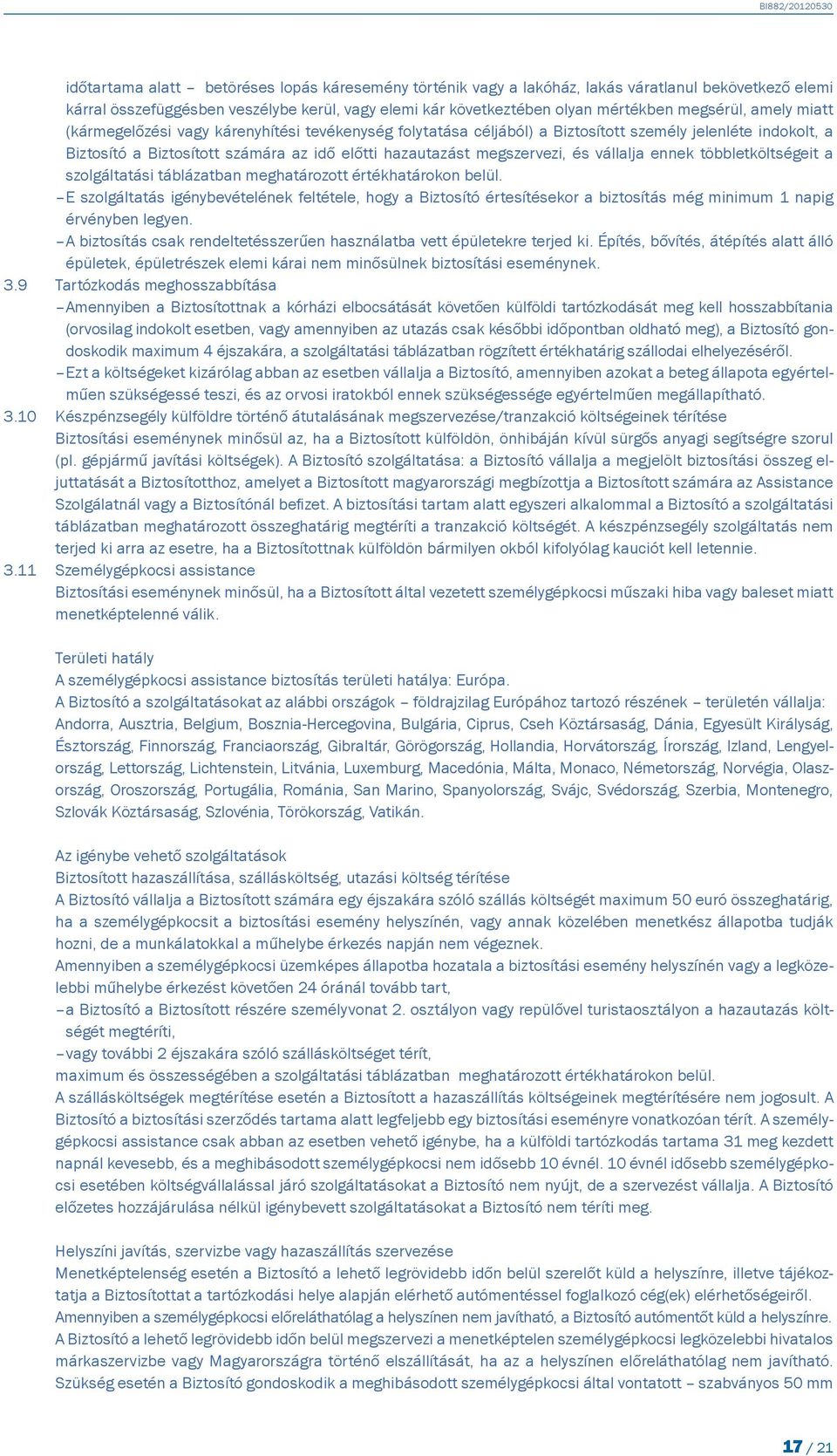 BI882/20120530

időtartama alatt – betöréses lopás káresemény történik vagy a lakóház, lakás váratlanul bekövetkező elemi kárral összefüggésben veszélybe kerül, vagy elemi kár következtében olyan mértékben megsérül, amely miatt (kármegelőzési vagy kárenyhítési tevékenység folytatása céljából) a Biztosított személy jelenléte indokolt, a Biztosító a Biztosított számára az idő előtti hazautazást megszervezi, és vállalja ennek többletköltségeit a szolgáltatási táblázatban meghatározott értékhatárokon belül.
– E szolgáltatás igénybevételének feltétele, hogy a Biztosító értesítésekor a biztosítás még minimum 1 napig érvényben legyen.
– A biztosítás csak rendeltetésszerűen használatba vett épületekre terjed ki. Építés, bővítés, átépítés alatt álló épületek, épületrészek elemi kárai nem minősülnek biztosítási eseménynek.

3.9 Tartózkodás meghosszabbítása
– Amennyiben a Biztosítottnak a kórházi elbocsátását követően külföldi tartózkodását meg kell hosszabbítania (orvosilag indokolt esetben, vagy amennyiben az utazás csak későbbi időpontban oldható meg), a Biztosító gondoskodik maximum 4 éjszakára, a szolgáltatási táblázatban rögzített értékhatárig szállodai elhelyezéséről.
– Ezt a költségeket kizárólag abban az esetben vállalja a Biztosító, amennyiben azokat a beteg állapota egyértelműen szükségessé teszi, és az orvosi iratokból ennek szükségessége egyértelműen megállapítható.

3.10 Készpénzsegély külföldre történő átutalásának megszervezése/tranzakció költségeinek térítése
Biztosítási eseménynek minősül az, ha a Biztosított külföldön, önhibáján kívül sürgős anyagi segítségre szorul (pl. gépjármű javítási költségek). A Biztosító szolgáltatása: a Biztosító vállalja a megjelölt biztosítási összeg eljuttatását a Biztosítotthoz, amelyet a Biztosított magyarországi megbízottja a Biztosított számára az Assistance Szolgálatnál vagy a Biztosítónál befizet. A biztosítási tartam alatt egyszeri alkalommal a Biztosító a szolgáltatási táblázatban meghatározott összeghatárig megtéríti a tranzakció költségét. A készpénzsegély szolgáltatás nem terjed ki arra az esetre, ha a Biztosítottnak külföldön bármilyen okból kifolyólag kauciót kell letennie.

3.11 Személygépkocsi assistance
Biztosítási eseménynek minősül, ha a Biztosított által vezetett személygépkocsi műszaki hiba vagy baleset miatt menetképtelenné válik.

Területi hatály
A személygépkocsi assistance biztosítás területi hatálya: Európa.
A Biztosító a szolgáltatásokat az alábbi országok – földrajzilag Európához tartozó részének – területén vállalja: Andorra, Ausztria, Belgium, Bosznia-Hercegovina, Bulgária, Ciprus, Cseh Köztársaság, Dánia, Egyesült Királyság, Észtország, Finnország, Franciaország, Gibraltár, Görögország, Hollandia, Horvátország, Írország, Izland, Lengyelország, Lettország, Lichtenstein, Litvánia, Luxemburg, Macedónia, Málta, Monaco, Németország, Norvégia, Olaszország, Oroszország, Portugália, Románia, San Marino, Spanyolország, Svájc, Svédország, Szerbia, Montenegro, Szlovák Köztársaság, Szlovénia, Törökország, Vatikán.

Az igénybe vehető szolgáltatások
Biztosított hazaszállítása, szállásköltség, utazási költség térítése
A Biztosító vállalja a Biztosított számára egy éjszakára szóló szállás költségét maximum 50 euró összeghatárig, ha a személygépkocsit a biztosítási esemény helyszínén, vagy annak közelében menetkész állapotba tudják hozni, de a munkálatokkal a műhelybe érkezés napján nem végeznek.
Amennyiben a személygépkocsi üzemképes állapotba hozatala a biztosítási esemény helyszínén vagy a legközelebbi műhelybe érkezést követően 24 óránál tovább tart,
– a Biztosító a Biztosított részére személyvonat 2. osztályon vagy repülővel turistaosztályon a hazautazás költségét megtéríti,
– vagy további 2 éjszakára szóló szállásköltséget térít,
maximum és összességében a szolgáltatási táblázatban meghatározott értékhatárokon belül.
A szállásköltségek megtérítése esetén a Biztosított a hazaszállítás költségeinek megtérítésére nem jogosult. A Biztosító a biztosítási szerződés tartama alatt legfeljebb egy biztosítási eseményre vonatkozóan térít. A személygépkocsi assistance csak abban az esetben vehető igénybe, ha a külföldi tartózkodás tartama 31 meg kezdett napnál kevesebb, és a meghibásodott személygépkocsi nem idősebb 10 évnél. 10 évnél idősebb személygépkocsi esetében költségvállalással járó szolgáltatásokat a Biztosító nem nyújt, de a szervezést vállalja. A Biztosító előzetes hozzájárulása nélkül igénybevett szolgáltatásokat a Biztosító nem téríti meg.

Helyszíni javítás, szervizbe vagy hazaszállítás szervezése
Menetképtelenség esetén a Biztosító a lehető legrövidebb időn belül szerelőt küld a helyszínre, illetve tájékoztatja a Biztosítottat a tartózkodási helye alapján elérhető autómentéssel foglalkozó cég(ek) elérhetőségeiről.
Amennyiben a személygépkocsi előreláthatólag a helyszínen nem javítható, a Biztosító autómentőt küld a helyszínre. A Biztosító a lehető legrövidebb időn belül megszervezi a menetképtelen személygépkocsi legközelebbi hivatalos márkaszervizbe vagy Magyarországra történő elszállítását, ha az a helyszínen előreláthatólag nem javítható. Szükség esetén a Biztosító gondoskodik a meghibásodott személygépkocsi által vontatott – szabványos 50 mm

17 / 21